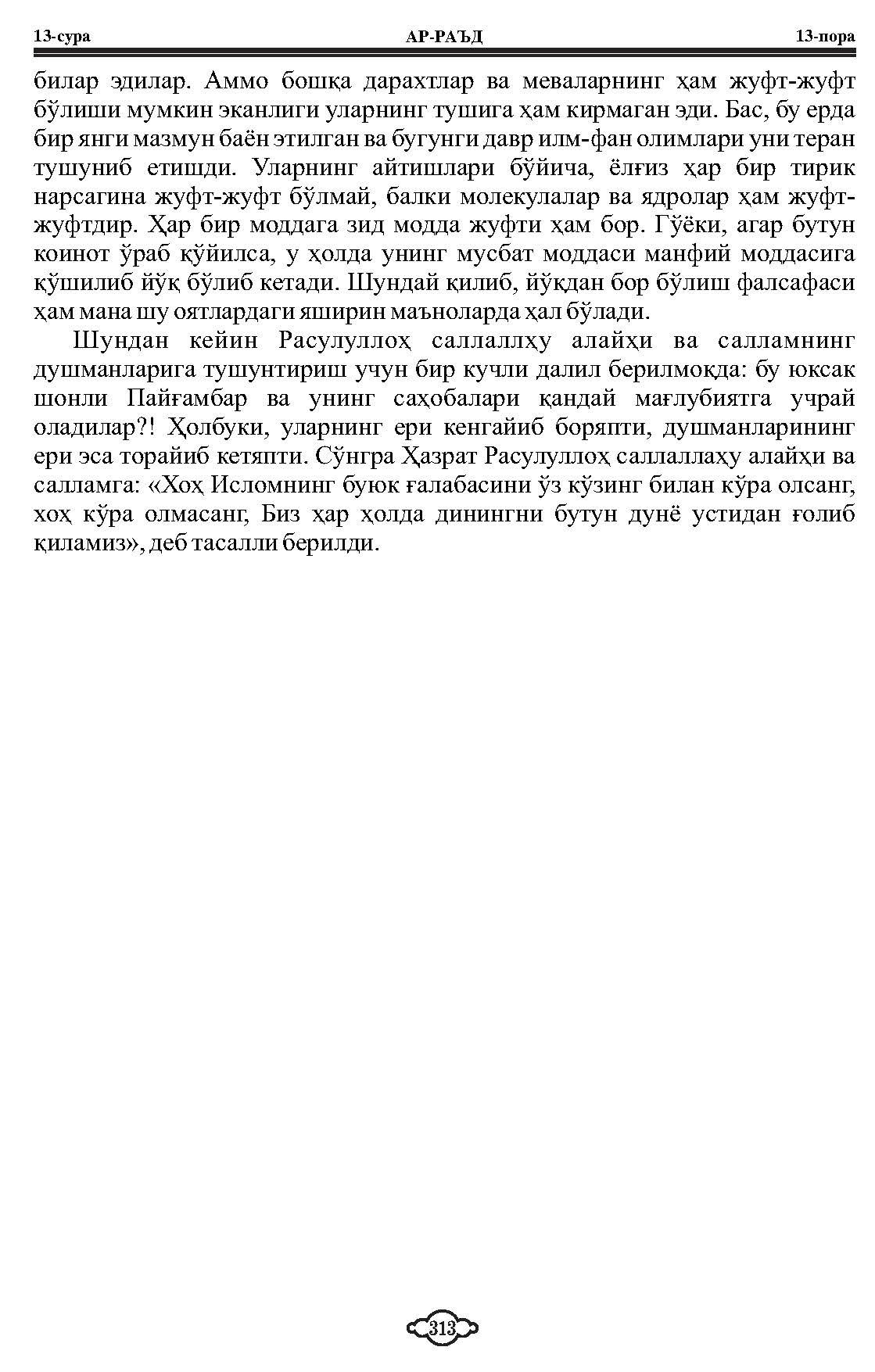 13-сура АР-РАЪД 13-пора

билар эдилар. Аммо бошқа дарахтлар ва меваларнинг ҳам жуфт-жуфт бўлиши мумкин эканлиги уларнинг тушига ҳам кирмаган эди. Бас, бу ерда бир янги мазмун баён этилган ва бугунги давр илм-фан олимлари уни теран тушуниб етишди. Уларнинг айтишлари бўйича, ёлғиз ҳар бир тирик нарсагина жуфт-жуфт бўлмай, балки молекулалар ва ядролар ҳам жуфт-жуфтдир. Ҳар бир моддага зид модда жуфти ҳам бор. Гўёки, агар бутун коинот ўраб қўйилса, у ҳолда унинг мусбат моддаси манфий моддасига қўшилиб йўқ бўлиб кетади. Шундай қилиб, йўқдан бор бўлиш фалсафаси ҳам мана шу оятлардаги яширин маъноларда ҳал бўлади.

Шундан кейин Расулуллоҳ саллаллҳу алайҳи ва салламнинг душманларига тушунтириш учун бир кучли далил берилмоқда: бу юксак шонли Пайғамбар ва унинг саҳобалари қандай мағлубиятга учрай оладилар?! Ҳолбуки, уларнинг ери кенгайиб боряпти, душманларининг ери эса торайиб кетяпти. Сўнгра Ҳазрат Расулуллоҳ саллаллаҳу алайҳи ва салламга: «Хоҳ Исломнинг буюк ғалабасини ўз кўзинг билан кўра олсанг, хоҳ кўра олмасанг, Биз ҳар ҳолда динингни бутун дунё устидан ғолиб қиламиз», деб тасалли берилди.

313